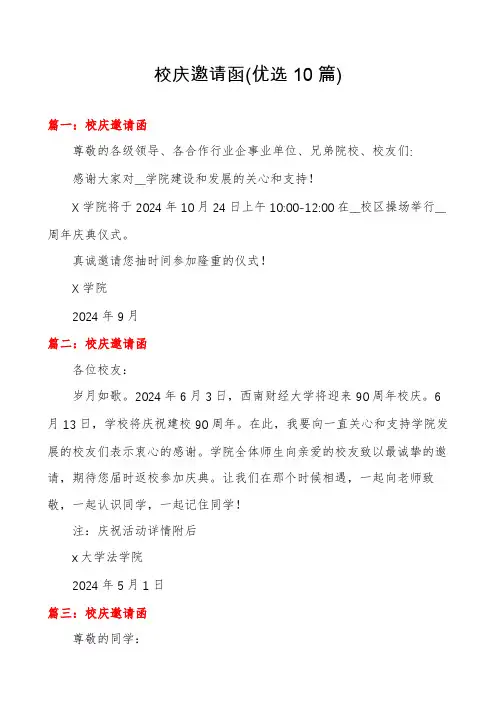 校庆邀请函(优选 10 篇)

篇一：校庆邀请函

尊敬的各级领导、各合作行业企事业单位、兄弟院校、校友们:

感谢大家对__学院建设和发展的关心和支持！

X 学院将于 2024 年 10 月 24 日上午 10:00-12:00 在__校区操场举行__周年庆典仪式。

真诚邀请您抽时间参加隆重的仪式！

X 学院

2024 年 9 月

篇二：校庆邀请函

各位校友：

岁月如歌。2024 年 6 月 3 日，西南财经大学将迎来 90 周年校庆。6 月 13 日，学校将庆祝建校 90 周年。在此，我要向一直关心和支持学院发展的校友们表示衷心的感谢。学院全体师生向亲爱的校友致以最诚挚的邀请，期待您届时返校参加庆典。让我们在那个时候相遇，一起向老师致敬，一起认识同学，一起记住同学！

注：庆祝活动详情附后

x 大学法学院

2024 年 5 月 1 日

篇三：校庆邀请函

尊敬的同学：